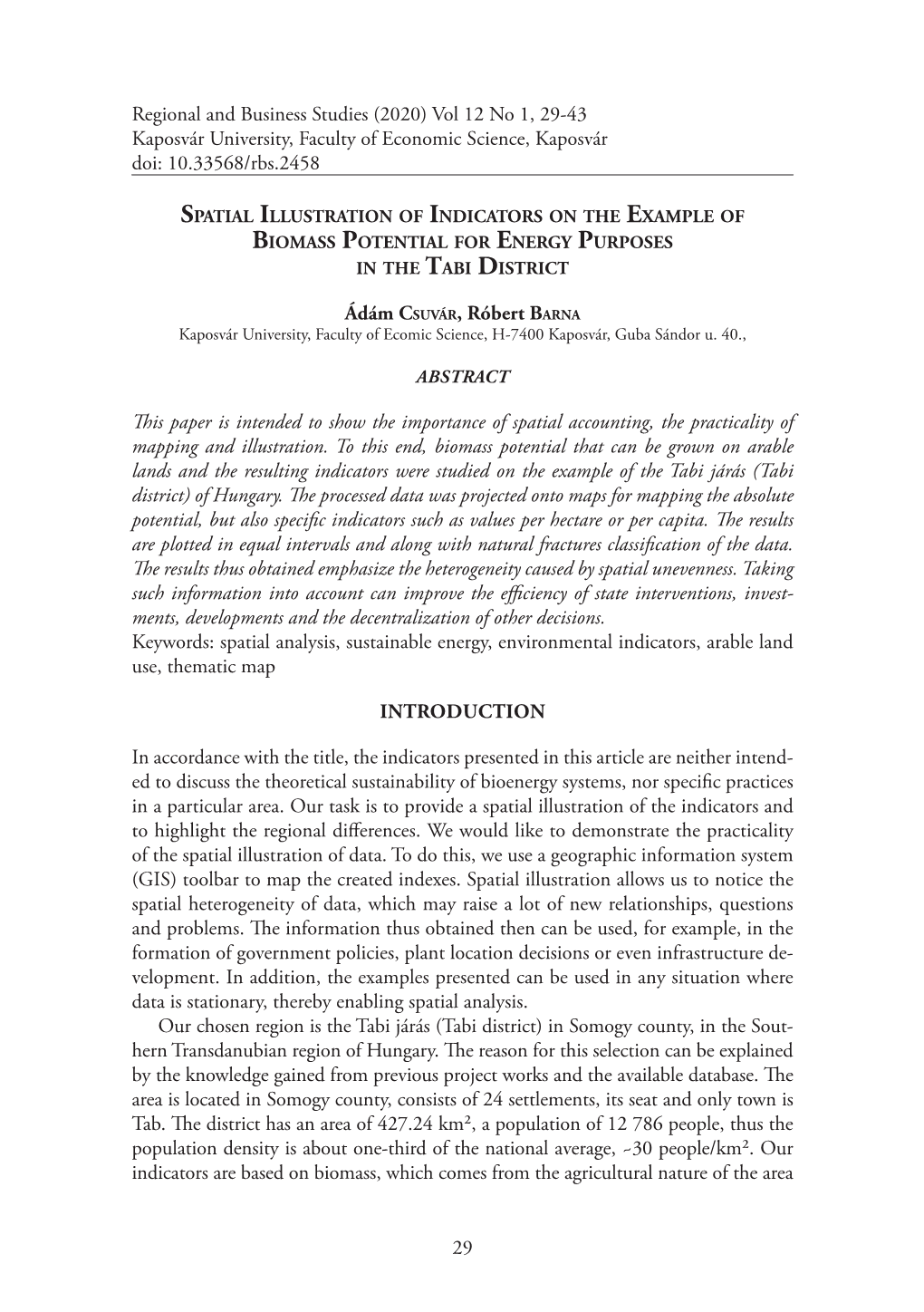 Regional and Business Studies (2020) Vol 12 No 1, 29-43
Kaposvár University, Faculty of Economic Science, Kaposvár
doi: 10.33568/rbs.2458

SPATIAL ILLUSTRATION OF INDICATORS ON THE EXAMPLE OF BIOMASS POTENTIAL FOR ENERGY PURPOSES IN THE TABI DISTRICT

Ádám CSUVÁR, Róbert BARNA
Kaposvár University, Faculty of Ecomic Science, H-7400 Kaposvár, Guba Sándor u. 40.,

ABSTRACT

This paper is intended to show the importance of spatial accounting, the practicality of mapping and illustration. To this end, biomass potential that can be grown on arable lands and the resulting indicators were studied on the example of the Tabi járás (Tabi district) of Hungary. The processed data was projected onto maps for mapping the absolute potential, but also specific indicators such as values per hectare or per capita. The results are plotted in equal intervals and along with natural fractures classification of the data. The results thus obtained emphasize the heterogeneity caused by spatial unevenness. Taking such information into account can improve the efficiency of state interventions, investments, developments and the decentralization of other decisions.
Keywords: spatial analysis, sustainable energy, environmental indicators, arable land use, thematic map

INTRODUCTION

In accordance with the title, the indicators presented in this article are neither intended to discuss the theoretical sustainability of bioenergy systems, nor specific practices in a particular area. Our task is to provide a spatial illustration of the indicators and to highlight the regional differences. We would like to demonstrate the practicality of the spatial illustration of data. To do this, we use a geographic information system (GIS) toolbar to map the created indexes. Spatial illustration allows us to notice the spatial heterogeneity of data, which may raise a lot of new relationships, questions and problems. The information thus obtained then can be used, for example, in the formation of government policies, plant location decisions or even infrastructure development. In addition, the examples presented can be used in any situation where data is stationary, thereby enabling spatial analysis.

Our chosen region is the Tabi járás (Tabi district) in Somogy county, in the Southern Transdanubian region of Hungary. The reason for this selection can be explained by the knowledge gained from previous project works and the available database. The area is located in Somogy county, consists of 24 settlements, its seat and only town is Tab. The district has an area of 427.24 km², a population of 12 786 people, thus the population density is about one-third of the national average, ~30 people/km². Our indicators are based on biomass, which comes from the agricultural nature of the area

29